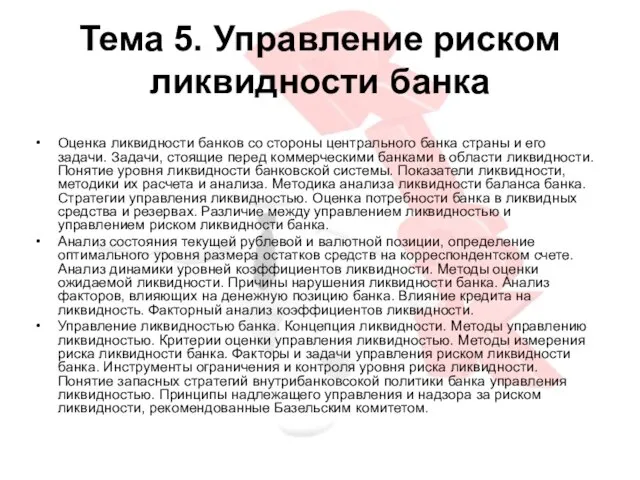 Тема 5. Управление риском ликвидности банка

• Оценка ликвидности банков со стороны центрального банка страны и его задачи. Задачи, стоящие перед коммерческими банками в области ликвидности. Понятие уровня ликвидности банковской системы. Показатели ликвидности, методики их расчета и анализа. Методика анализа ликвидности баланса банка. Стратегии управления ликвидностью. Оценка потребности банка в ликвидных средства и резервах. Различие между управлением ликвидностью и управлением риском ликвидности банка.

• Анализ состояния текущей рублевой и валютной позиции, определение оптимального уровня размера остатков средств на корреспондентском счете. Анализ динамики уровней коэффициентов ликвидности. Методы оценки ожидаемой ликвидности. Причины нарушения ликвидности банка. Анализ факторов, влияющих на денежную позицию банка. Влияние кредита на ликвидность. Факторный анализ коэффициентов ликвидности.

• Управление ликвидностью банка. Концепция ликвидности. Методы управлению ликвидностью. Критерии оценки управления ликвидностью. Методы измерения риска ликвидности банка. Факторы и задачи управления риском ликвидности банка. Инструменты ограничения и контроля уровня риска ликвидности. Понятие запасных стратегий внутрибанковсокой политики банка управления ликвидностью. Принципы надлежащего управления и надзора за риском ликвидности, рекомендованные Базельским комитетом.